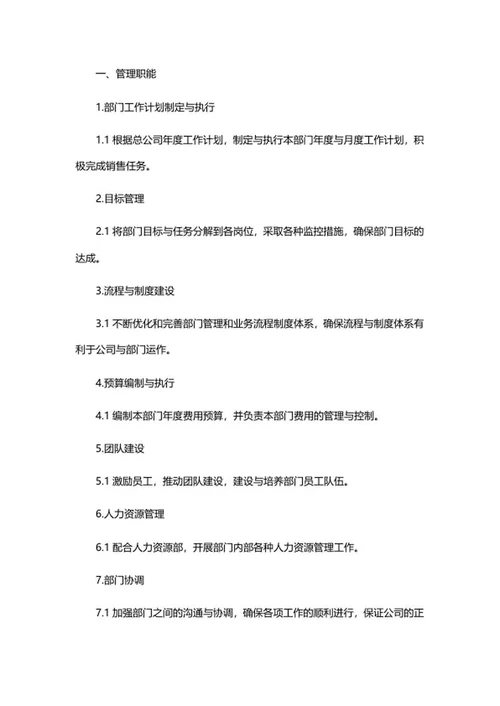 一、管理职能

1.部门工作计划制定与执行

1.1 根据总公司年度工作计划，制定与执行本部门年度与月度工作计划，积极完成销售任务。

2.目标管理

2.1 将部门目标与任务分解到各岗位，采取各种监控措施，确保部门目标的达成。

3.流程与制度建设

3.1 不断优化和完善部门管理和业务流程制度体系，确保流程与制度体系有利于公司与部门运作。

4.预算编制与执行

4.1 编制本部门年度费用预算，并负责本部门费用的管理与控制。

5.团队建设

5.1 激励员工，推动团队建设，建设与培养部门员工队伍。

6.人力资源管理

6.1 配合人力资源部，开展部门内部各种人力资源管理工作。

7.部门协调

7.1 加强部门之间的沟通与协调，确保各项工作的顺利进行，保证公司的正